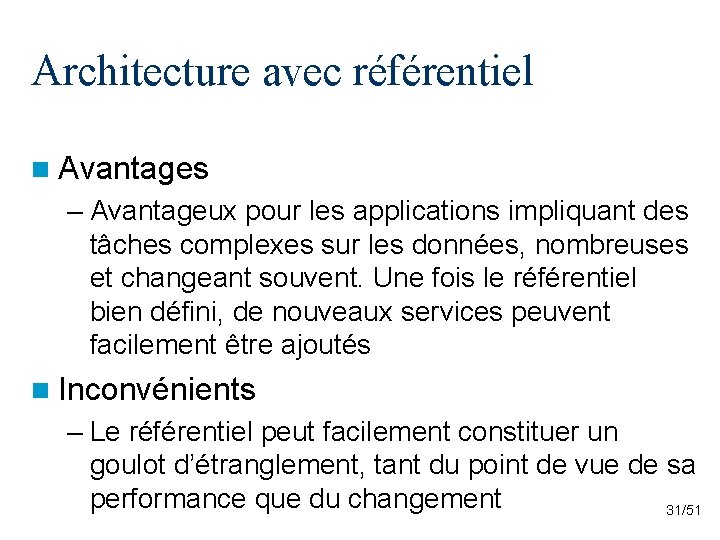 Architecture avec référentiel

Avantages

– Avantageux pour les applications impliquant des tâches complexes sur les données, nombreuses et changeant souvent. Une fois le référentiel bien défini, de nouveaux services peuvent facilement être ajoutés

Inconvénients

– Le référentiel peut facilement constituer un goulot d'étranglement, tant du point de vue de sa performance que du changement

31/51